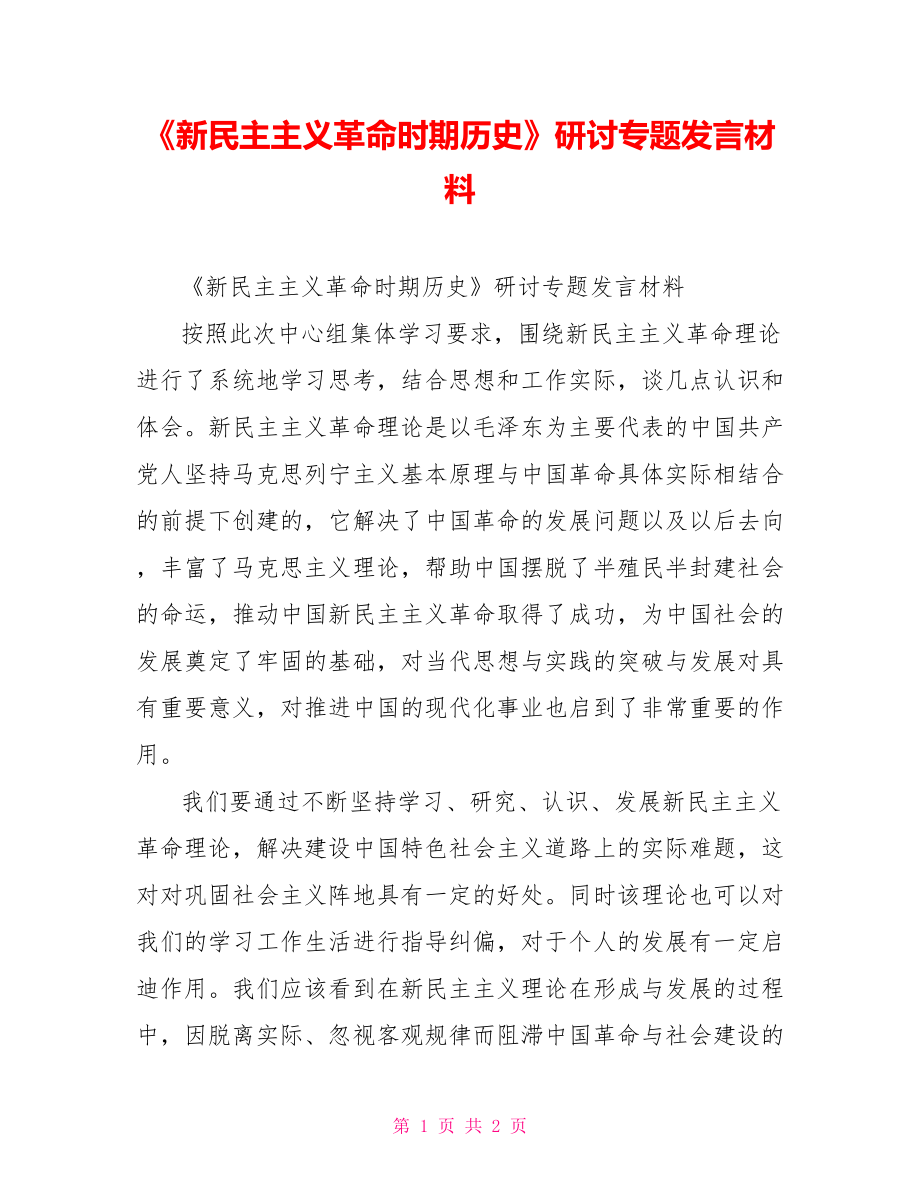 《新民主主义革命时期历史》研讨专题发言材料

《新民主主义革命时期历史》研讨专题发言材料

按照此次中心组集体学习要求，围绕新民主主义革命理论进行了系统地学习思考，结合思想和工作实际，谈几点认识和体会。新民主主义革命理论是以毛泽东为主要代表的中国共产党人坚持马克思列宁主义基本原理与中国革命具体实际相结合的前提下创建的，它解决了中国革命的发展问题以及以后去向，丰富了马克思主义理论，帮助中国摆脱了半殖民半封建社会的命运，推动中国新民主主义革命取得了成功，为中国社会的发展奠定了牢固的基础，对当代思想与实践的突破与发展对具有重要意义，对推进中国的现代化事业也启到了非常重要的作用。

我们要通过不断坚持学习、研究、认识、发展新民主主义革命理论，解决建设中国特色社会主义道路上的实际难题，这对对巩固社会主义阵地具有一定的好处。同时该理论也可以对我们的学习工作生活进行指导纠偏，对于个人的发展有一定启迪作用。我们应该看到在新民主主义理论在形成与发展的过程中，因脱离实际、忽视客观规律而阻滞中国革命与社会建设的

第 1 页 共 2 页